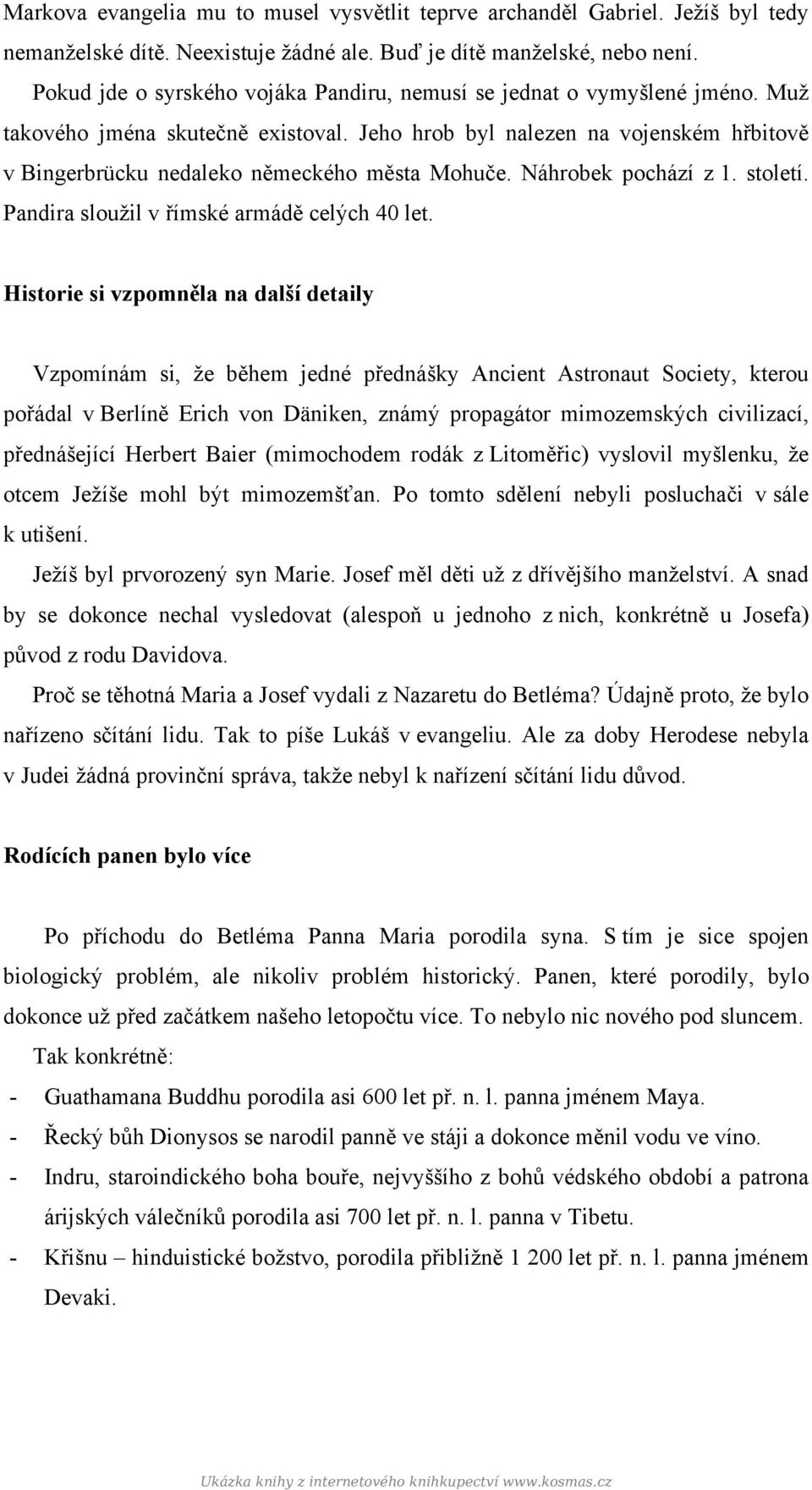 Markova evangelia mu to musel vysvětlit teprve archanděl Gabriel. Ježíš byl tedy nemanželské dítě. Neexistuje žádné ale. Buď je dítě manželské, nebo není.

Pokud jde o syrského vojáka Pandiru, nemusí se jednat o vymyšlené jméno. Muž takového jména skutečně existoval. Jeho hrob byl nalezen na vojenském hřbitově v Bingerbrücku nedaleko německého města Mohuče. Náhrobek pochází z 1. století. Pandira sloužil v římské armádě celých 40 let.

Historie si vzpomněla na další detaily

Vzpomínám si, že během jedné přednášky Ancient Astronaut Society, kterou pořádal v Berlíně Erich von Däniken, známý propagátor mimozemských civilizací, přednášející Herbert Baier (mimochodem rodák z Litoměřic) vyslovil myšlenku, že otcem Ježíše mohl být mimozemšťan. Po tomto sdělení nebyli posluchači v sále k utišení.

Ježíš byl prvorozený syn Marie. Josef měl děti už z dřívějšího manželství. A snad by se dokonce nechal vysledovat (alespoň u jednoho z nich, konkrétně u Josefa) původ z rodu Davidova.

Proč se těhotná Maria a Josef vydali z Nazaretu do Betléma? Údajně proto, že bylo nařízeno sčítání lidu. Tak to píše Lukáš v evangeliu. Ale za doby Herodese nebyla v Judei žádná provinční správa, takže nebyl k nařízení sčítání lidu důvod.

Rodících panen bylo více

Po příchodu do Betléma Panna Maria porodila syna. S tím je sice spojen biologický problém, ale nikoliv problém historický. Panen, které porodily, bylo dokonce už před začátkem našeho letopočtu více. To nebylo nic nového pod sluncem.

Tak konkrétně:
- Guathamana Buddhu porodila asi 600 let př. n. l. panna jménem Maya.
- Řecký bůh Dionysos se narodil panně ve stáji a dokonce měnil vodu ve víno.
- Indru, staroindického boha bouře, nejvyššího z bohů védského období a patrona árijských válečníků porodila asi 700 let př. n. l. panna v Tibetu.
- Křišnu – hinduistické božstvo, porodila přibližně 1 200 let př. n. l. panna jménem Devaki.

Ukázka knihy z internetového knihkupectví www.kosmas.cz